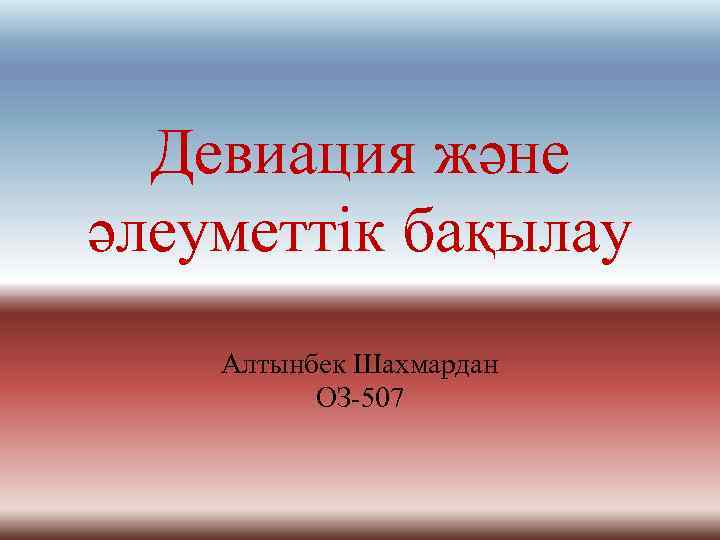 Девиация және әлеуметтік бақылау

Алтынбек Шахмардан
ОЗ-507